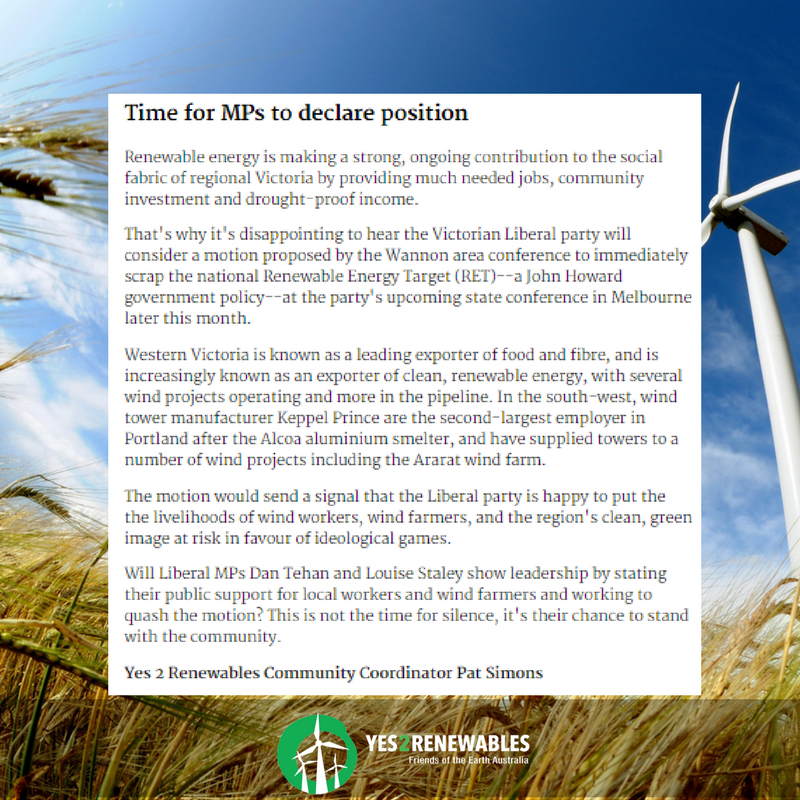 Time for MPs to declare position

Renewable energy is making a strong, ongoing contribution to the social fabric of regional Victoria by providing much needed jobs, community investment and drought-proof income.

That's why it's disappointing to hear the Victorian Liberal party will consider a motion proposed by the Wannon area conference to immediately scrap the national Renewable Energy Target (RET)--a John Howard government policy--at the party's upcoming state conference in Melbourne later this month.

Western Victoria is known as a leading exporter of food and fibre, and is increasingly known as an exporter of clean, renewable energy, with several wind projects operating and more in the pipeline. In the south-west, wind tower manufacturer Keppel Prince are the second-largest employer in Portland after the Alcoa aluminium smelter, and have supplied towers to a number of wind projects including the Ararat wind farm.

The motion would send a signal that the Liberal party is happy to put the the livelihoods of wind workers, wind farmers, and the region's clean, green image at risk in favour of ideological games.

Will Liberal MPs Dan Tehan and Louise Staley show leadership by stating their public support for local workers and wind farmers and working to quash the motion? This is not the time for silence, it's their chance to stand with the community.

Yes 2 Renewables Community Coordinator Pat Simons

YES2RENEWABLES
Friends of the Earth Australia